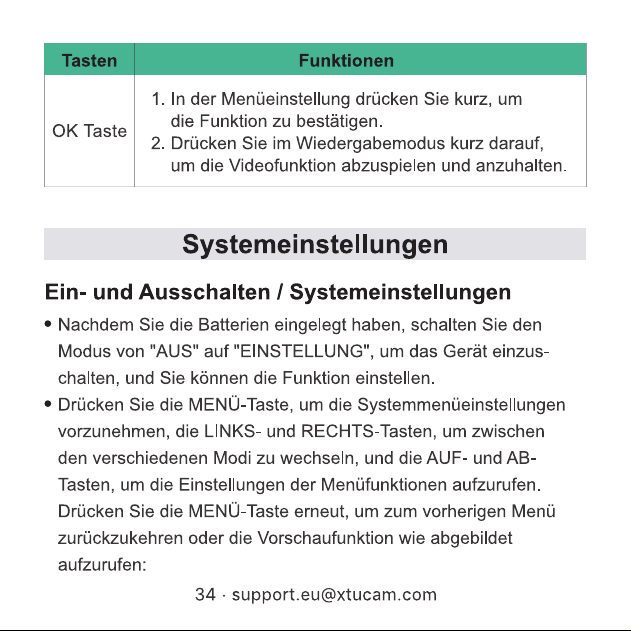 | Tasten | Funktionen |
|---|---|
| OK Taste | 1. In der Menüeinstellung drücken Sie kurz, um die Funktion zu bestätigen. 2. Drücken Sie im Wiedergabemodus kurz darauf, um die Videofunktion abzuspielen und anzuhalten. |

Systemeinstellungen

Ein- und Ausschalten / Systemeinstellungen

• Nachdem Sie die Batterien eingelegt haben, schalten Sie den Modus von "AUS" auf "EINSTELLUNG", um das Gerät einzuschalten, und Sie können die Funktion einstellen.
• Drücken Sie die MENÜ-Taste, um die Systemmenüeinstellungen vorzunehmen, die LINKS- und RECHTS-Tasten, um zwischen den verschiedenen Modi zu wechseln, und die AUF- und AB-Tasten, um die Einstellungen der Menüfunktionen aufzurufen. Drücken Sie die MENÜ-Taste erneut, um zum vorherigen Menü zurückzukehren oder die Vorschaufunktion wie abgebildet aufzurufen:

34 · support.eu@xtucam.com